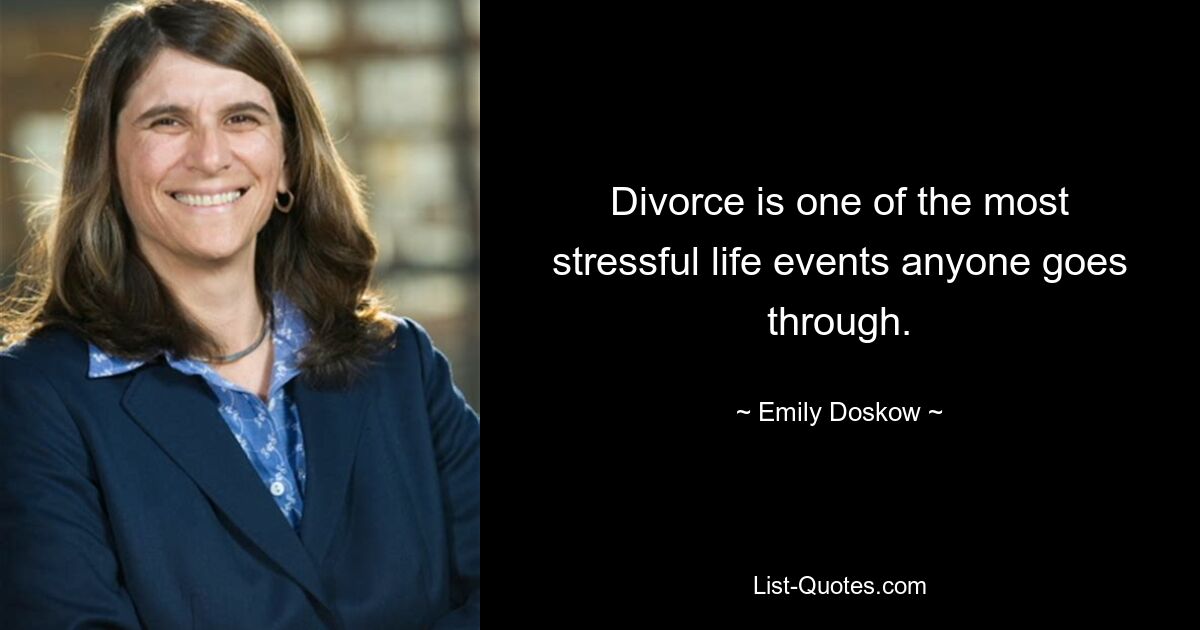 Divorce is one of the most stressful life events anyone goes through.

~ Emily Doskow ~

List-Quotes.com